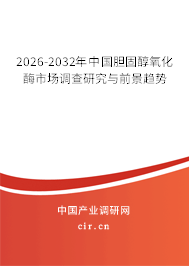 2026-2032年中国胆固醇氧化酶市场调查研究与前景趋势

中国产业调研网

cir.cn